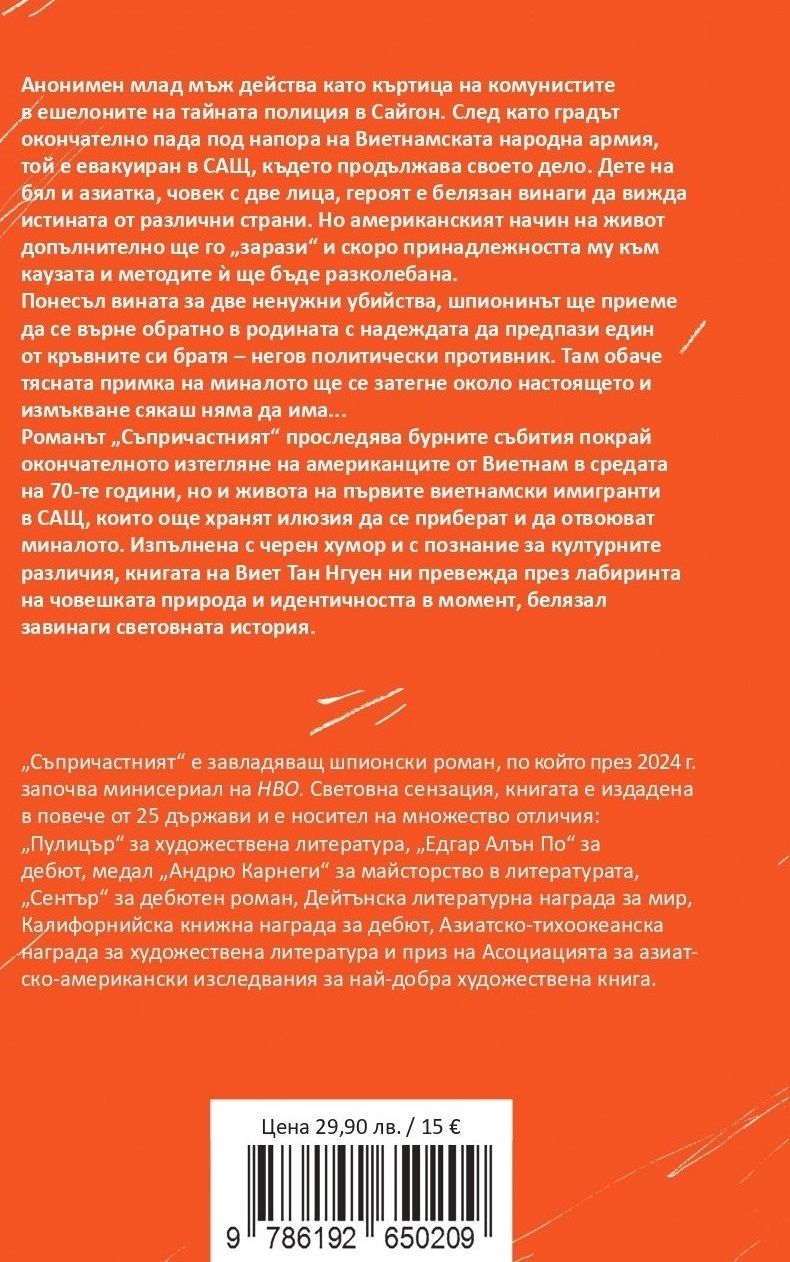 Анонимен млад мъж действа като къртица на комунистите в ешелоните на тайната полиция в Сайгон. След като градът окончателно пада под напора на Виетнамската народна армия, той е евакуиран в САЩ, където продължава своето дело. Дете на бял и азиатка, човек с две лица, героят е белязан винаги да вижда истината от различни страни. Но американският начин на живот допълнително ще го „зарази“ и скоро принадлежността му към каузата и методите ѝ ще бъде разколебана.
Понесъл вината за две ненужни убийства, шпионинът ще приеме да се върне обратно в родината с надеждата да предпази един от кръвните си братя – негов политически противник. Там обаче тясната примка на миналото ще се затегне около настоящето и измъкване сякаш няма да има...
Романът „Съпричастният“ проследява бурните събития покрай окончателното изтегляне на американците от Виетнам в средата на 70-те години, но и живота на първите виетнамски имигранти в САЩ, които още хранят илюзия да се приберат и да отвоюват миналото. Изпълнена с черен хумор и с познание за културните различия, книгата на Виет Тан Нгуен ни превежда през лабиринта на човешката природа и идентичността в момент, белязал завинаги световната история.

„Съпричастният“ е завладяващ шпионски роман, по който през 2024 г. започва минисериал на HBO. Световна сензация, книгата е издадена в повече от 25 държави и е носител на множество отличия: „Пулицър“ за художествена литература, „Едгар Алън По“ за дебют, медал „Андрю Карнеги“ за майсторство в литературата, „Сентър“ за дебютен роман, Дейтънска литературна награда за мир, Калифорнийска книжна награда за дебют, Азиатско-тихоокеанска награда за художествена литература и приз на Асоциацията за азиатско-американски изследвания за най-добра художествена книга.

Цена 29,90 лв. / 15 €

9 786192 650209